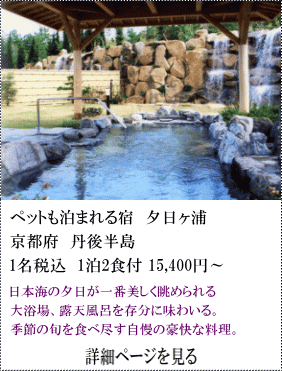 ペットも泊まれる宿　夕日ヶ浦
京都府　丹後半島
1名税込　1泊2食付 15,400円～

日本海の夕日が一番美しく眺められる
大浴場、露天風呂を存分に味わいる。
季節の旬を食べ尽す自慢の豪快な料理。

詳細ページを見る